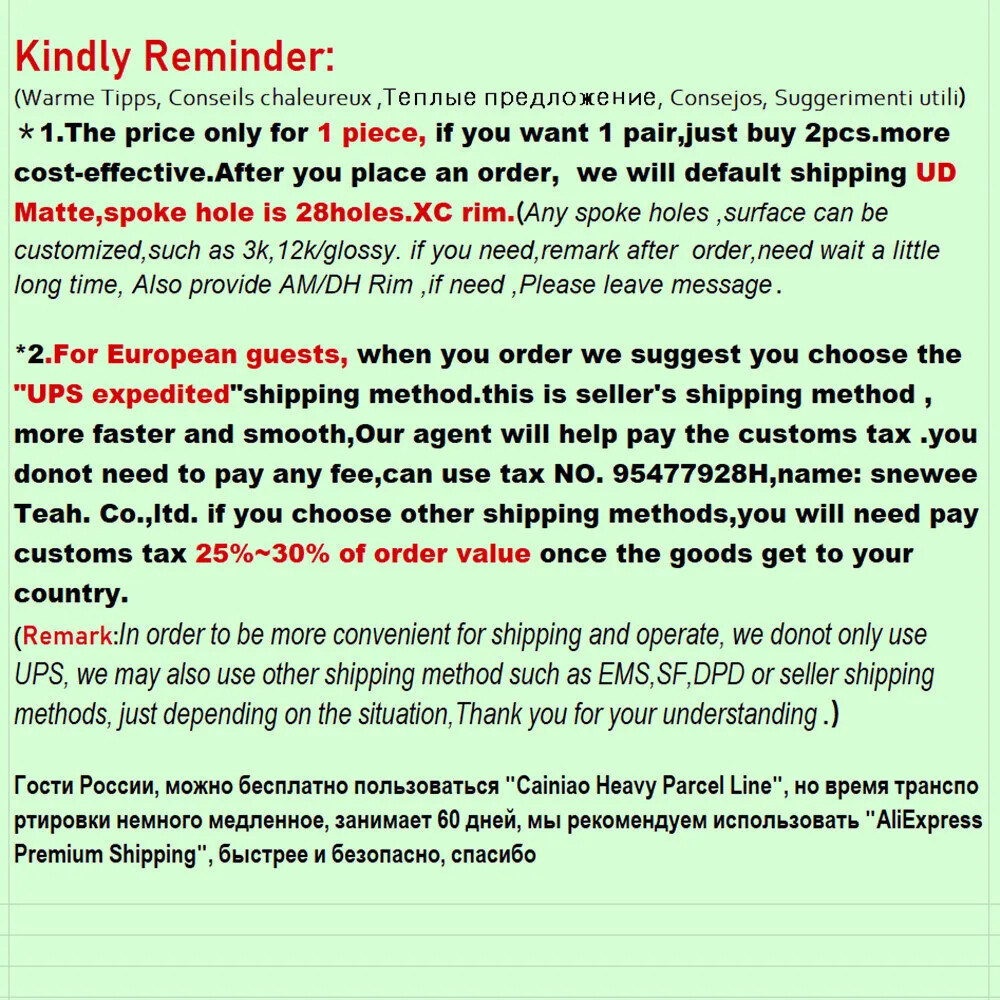 Kindly Reminder:

(Warme Tipps, Conseils chaleureux ,Теплые предложение, Consejos, Suggerimenti utili)

*1.The price only for 1 piece, if you want 1 pair,just buy 2pcs.more cost-effective.After you place an order, we will default shipping UD Matte,spoke hole is 28holes.XC rim.(Any spoke holes ,surface can be customized,such as 3k,12k/glossy. if you need,remark after order,need wait a little long time, Also provide AM/DH Rim ,if need ,Please leave message.

*2.For European guests, when you order we suggest you choose the "UPS expedited"shipping method.this is seller's shipping method , more faster and smooth,Our agent will help pay the customs tax .you donot need to pay any fee,can use tax NO. 95477928H,name: snewee Teah. Co.,ltd. if you choose other shipping methods,you will need pay customs tax 25%~30% of order value once the goods get to your country.

(Remark:In order to be more convenient for shipping and operate, we donot only use UPS, we may also use other shipping method such as EMS,SF,DPD or seller shipping methods, just depending on the situation,Thank you for your understanding .)

Гости России, можно бесплатно пользоваться "Cainiao Heavy Parcel Line", но время транспортировки немного медленное, занимает 60 дней, мы рекомендуем использовать "AliExpress Premium Shipping", быстрее и безопасно, спасибо